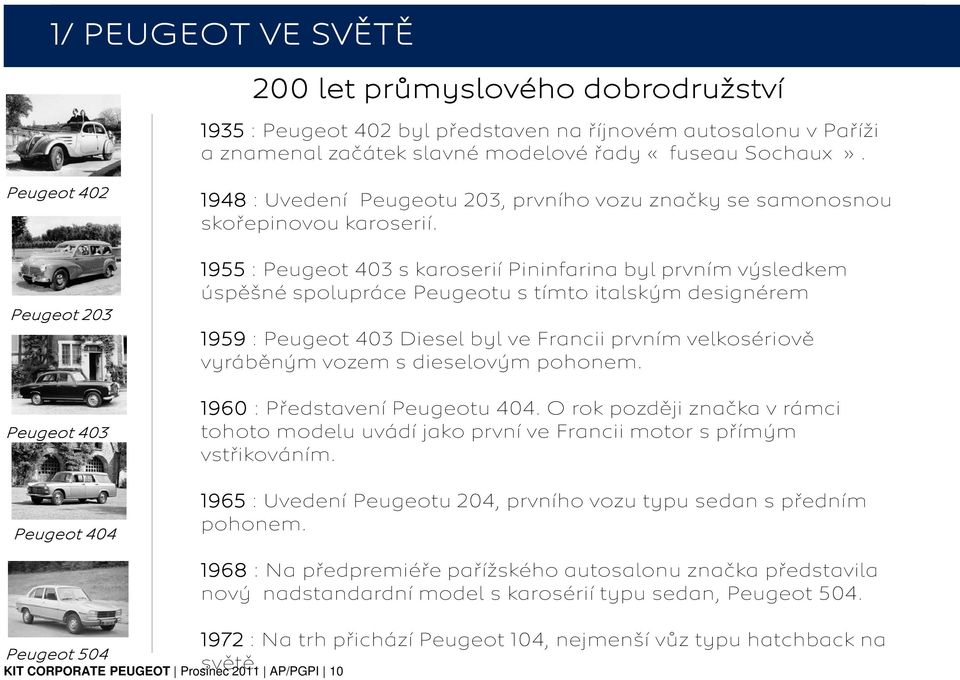 1/ PEUGEOT VE SVĚTĚ

200 let průmyslového dobrodružství

Peugeot 402

Peugeot 203

Peugeot 403

Peugeot 404

Peugeot 504

1935 : Peugeot 402 byl představen na říjnovém autosalonu v Paříži a znamenal začátek slavné modelové řady « fuseau Sochaux ».

1948 : Uvedení Peugeotu 203, prvního vozu značky se samonosnou skořepinovou karoserií.

1955 : Peugeot 403 s karoserií Pininfarina byl prvním výsledkem úspěšné spolupráce Peugeotu s tímto italským designérem

1959 : Peugeot 403 Diesel byl ve Francii prvním velkosériově vyráběným vozem s dieselovým pohonem.

1960 : Představení Peugeotu 404. O rok později značka v rámci tohoto modelu uvádí jako první ve Francii motor s přímým vstřikováním.

1965 : Uvedení Peugeotu 204, prvního vozu typu sedan s předním pohonem.

1968 : Na předpremiéře pařížského autosalonu značka představila nový nadstandardní model s karosérií typu sedan, Peugeot 504.

1972 : Na trh přichází Peugeot 104, nejmenší vůz typu hatchback na světě.

KIT CORPORATE PEUGEOT | Prosinec 2011 | AP/PGPI | 10